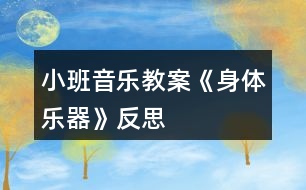 小班音乐教案《身体乐器》反思